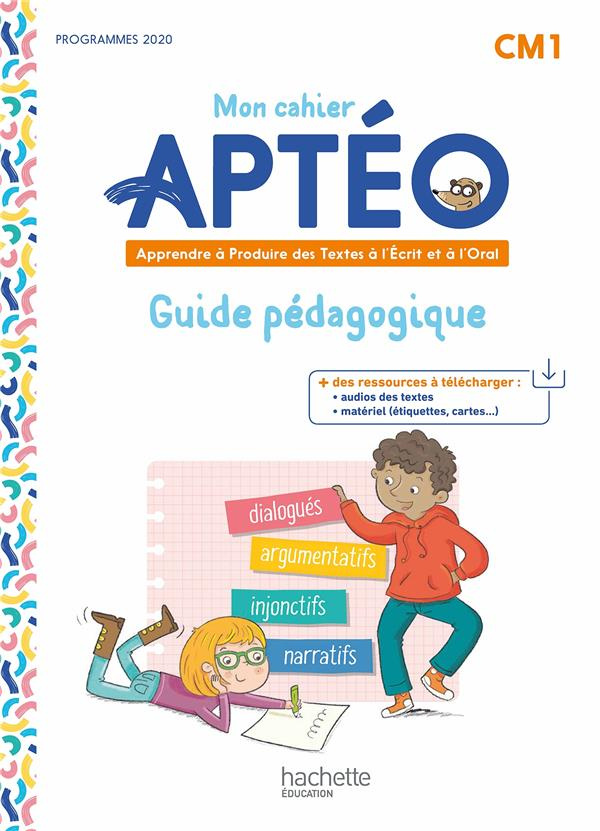 PROGRAMMES 2020

CM1

Mon cahier

APTÉO

Apprendre à Produire des Textes à l'Écrit et à l'Oral

Guide pédagogique

+ des ressources à télécharger :
• audios des textes
• matériel (étiquettes, cartes...)

dialogués

argumentatifs

injonctifs

narratifs

hachette
ÉDUCATION